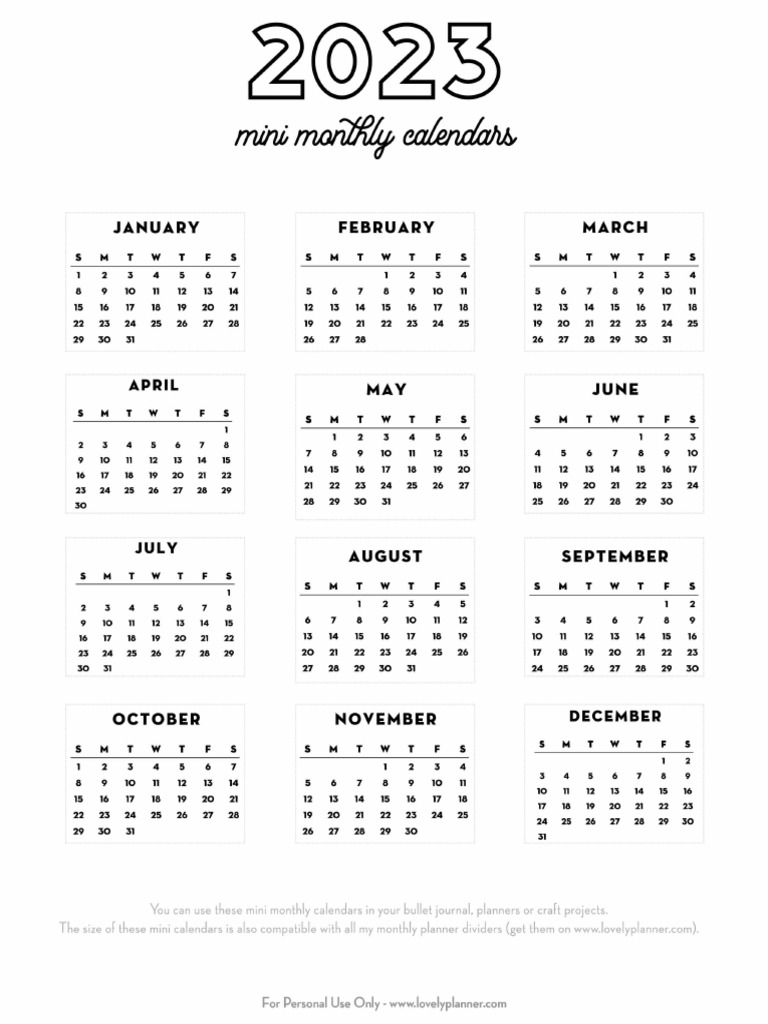 2023

mini monthly calendars

JANUARY

| S | M | T | W | T | F | S |
|---|---|---|---|---|---|---|
| 1 | 2 | 3 | 4 | 5 | 6 | 7 |
| 8 | 9 | 10 | 11 | 12 | 13 | 14 |
| 15 | 16 | 17 | 18 | 19 | 20 | 21 |
| 22 | 23 | 24 | 25 | 26 | 27 | 28 |
| 29 | 30 | 31 | | | | |

FEBRUARY

| S | M | T | W | T | F | S |
|---|---|---|---|---|---|---|
| | | | 1 | 2 | 3 | 4 |
| 5 | 6 | 7 | 8 | 9 | 10 | 11 |
| 12 | 13 | 14 | 15 | 16 | 17 | 18 |
| 19 | 20 | 21 | 22 | 23 | 24 | 25 |
| 26 | 27 | 28 | | | | |

MARCH

| S | M | T | W | T | F | S |
|---|---|---|---|---|---|---|
| | | | 1 | 2 | 3 | 4 |
| 5 | 6 | 7 | 8 | 9 | 10 | 11 |
| 12 | 13 | 14 | 15 | 16 | 17 | 18 |
| 19 | 20 | 21 | 22 | 23 | 24 | 25 |
| 26 | 27 | 28 | 29 | 30 | 31 | |

APRIL

| S | M | T | W | T | F | S |
|---|---|---|---|---|---|---|
| | | | | | | 1 |
| 2 | 3 | 4 | 5 | 6 | 7 | 8 |
| 9 | 10 | 11 | 12 | 13 | 14 | 15 |
| 16 | 17 | 18 | 19 | 20 | 21 | 22 |
| 23 | 24 | 25 | 26 | 27 | 28 | 29 |
| 30 | | | | | | |

MAY

| S | M | T | W | T | F | S |
|---|---|---|---|---|---|---|
| | 1 | 2 | 3 | 4 | 5 | 6 |
| 7 | 8 | 9 | 10 | 11 | 12 | 13 |
| 14 | 15 | 16 | 17 | 18 | 19 | 20 |
| 21 | 22 | 23 | 24 | 25 | 26 | 27 |
| 28 | 29 | 30 | 31 | | | |

JUNE

| S | M | T | W | T | F | S |
|---|---|---|---|---|---|---|
| | | | | 1 | 2 | 3 |
| 4 | 5 | 6 | 7 | 8 | 9 | 10 |
| 11 | 12 | 13 | 14 | 15 | 16 | 17 |
| 18 | 19 | 20 | 21 | 22 | 23 | 24 |
| 25 | 26 | 27 | 28 | 29 | 30 | |

JULY

| S | M | T | W | T | F | S |
|---|---|---|---|---|---|---|
| | | | | | | 1 |
| 2 | 3 | 4 | 5 | 6 | 7 | 8 |
| 9 | 10 | 11 | 12 | 13 | 14 | 15 |
| 16 | 17 | 18 | 19 | 20 | 21 | 22 |
| 23 | 24 | 25 | 26 | 27 | 28 | 29 |
| 30 | 31 | | | | | |

AUGUST

| S | M | T | W | T | F | S |
|---|---|---|---|---|---|---|
| | | 1 | 2 | 3 | 4 | 5 |
| 6 | 7 | 8 | 9 | 10 | 11 | 12 |
| 13 | 14 | 15 | 16 | 17 | 18 | 19 |
| 20 | 21 | 22 | 23 | 24 | 25 | 26 |
| 27 | 28 | 29 | 30 | 31 | | |

SEPTEMBER

| S | M | T | W | T | F | S |
|---|---|---|---|---|---|---|
| | | | | | 1 | 2 |
| 3 | 4 | 5 | 6 | 7 | 8 | 9 |
| 10 | 11 | 12 | 13 | 14 | 15 | 16 |
| 17 | 18 | 19 | 20 | 21 | 22 | 23 |
| 24 | 25 | 26 | 27 | 28 | 29 | 30 |

OCTOBER

| S | M | T | W | T | F | S |
|---|---|---|---|---|---|---|
| 1 | 2 | 3 | 4 | 5 | 6 | 7 |
| 8 | 9 | 10 | 11 | 12 | 13 | 14 |
| 15 | 16 | 17 | 18 | 19 | 20 | 21 |
| 22 | 23 | 24 | 25 | 26 | 27 | 28 |
| 29 | 30 | 31 | | | | |

NOVEMBER

| S | M | T | W | T | F | S |
|---|---|---|---|---|---|---|
| | | | 1 | 2 | 3 | 4 |
| 5 | 6 | 7 | 8 | 9 | 10 | 11 |
| 12 | 13 | 14 | 15 | 16 | 17 | 18 |
| 19 | 20 | 21 | 22 | 23 | 24 | 25 |
| 26 | 27 | 28 | 29 | 30 | | |

DECEMBER

| S | M | T | W | T | F | S |
|---|---|---|---|---|---|---|
| | | | | | 1 | 2 |
| 3 | 4 | 5 | 6 | 7 | 8 | 9 |
| 10 | 11 | 12 | 13 | 14 | 15 | 16 |
| 17 | 18 | 19 | 20 | 21 | 22 | 23 |
| 24 | 25 | 26 | 27 | 28 | 29 | 30 |
| 31 | | | | | | |

You can use these mini monthly calendars in your bullet journal, planners or craft projects.
The size of these mini calendars is also compatible with all my monthly planner dividers (get them on www.lovelyplanner.com).

For Personal Use Only - www.lovelyplanner.com